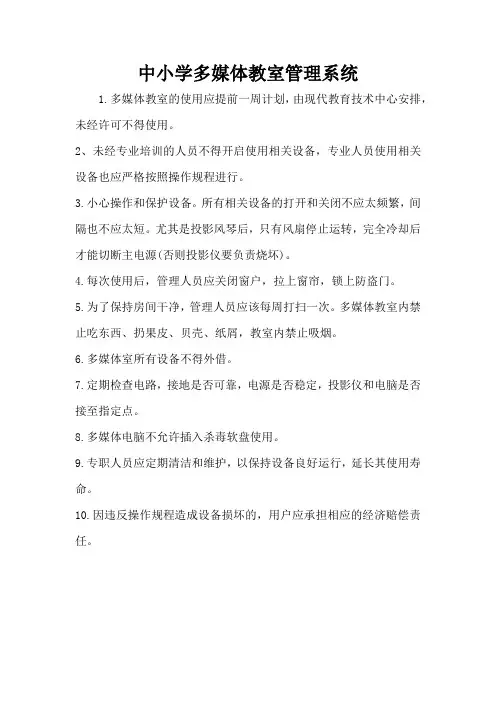 中小学多媒体教室管理系统

1.多媒体教室的使用应提前一周计划，由现代教育技术中心安排，未经许可不得使用。

2、未经专业培训的人员不得开启使用相关设备，专业人员使用相关设备也应严格按照操作规程进行。

3.小心操作和保护设备。所有相关设备的打开和关闭不应太频繁，间隔也不应太短。尤其是投影风琴后，只有风扇停止运转，完全冷却后才能切断主电源(否则投影仪要负责烧坏)。

4.每次使用后，管理人员应关闭窗户，拉上窗帘，锁上防盗门。

5.为了保持房间干净，管理人员应该每周打扫一次。多媒体教室内禁止吃东西、扔果皮、贝壳、纸屑，教室内禁止吸烟。

6.多媒体室所有设备不得外借。

7.定期检查电路，接地是否可靠，电源是否稳定，投影仪和电脑是否接至指定点。

8.多媒体电脑不允许插入杀毒软盘使用。

9.专职人员应定期清洁和维护，以保持设备良好运行，延长其使用寿命。

10.因违反操作规程造成设备损坏的，用户应承担相应的经济赔偿责任。